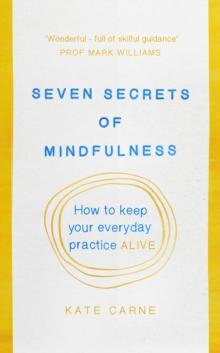 'Wonderful - full of skilful guidance'
PROF MARK WILLIAMS

SEVEN SECRETS OF MINDFULNESS

How to keep your everyday practice ALIVE

KATE CARNE